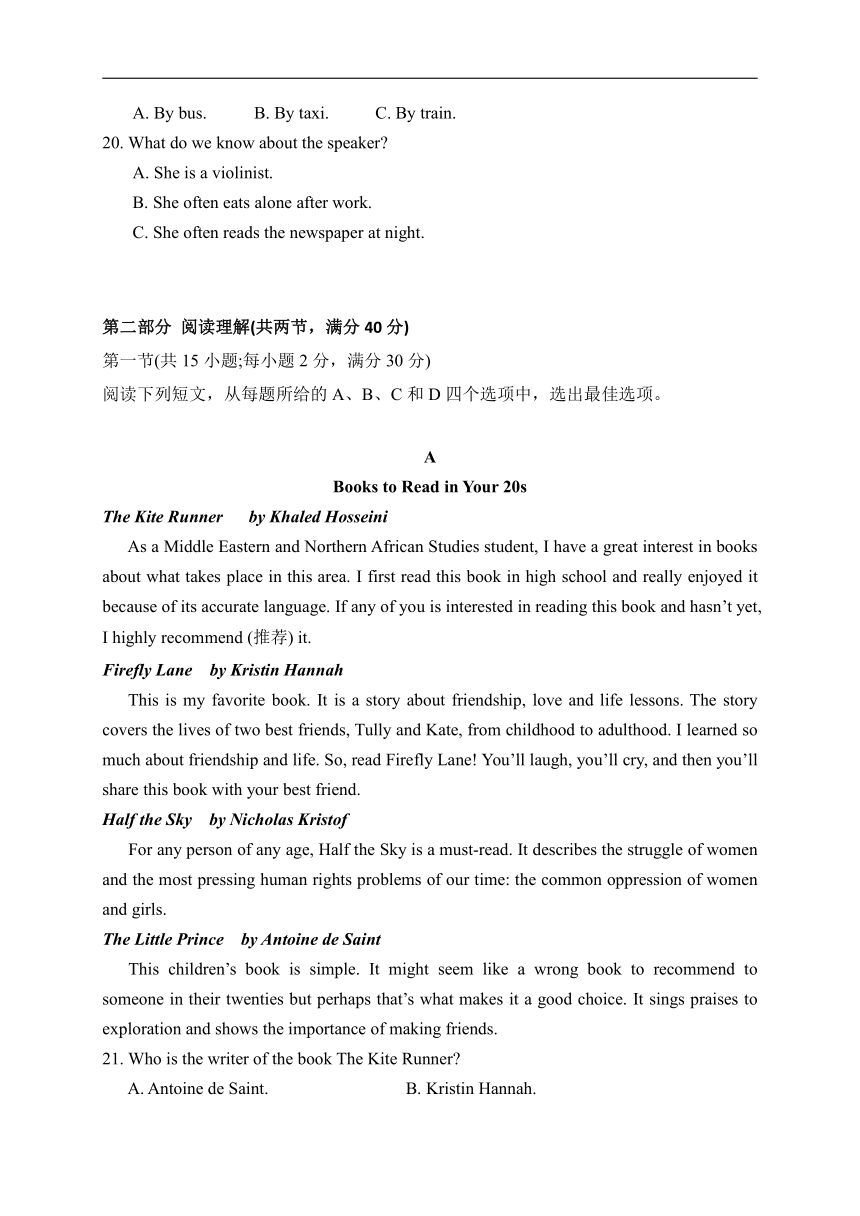 A. By bus. B. By taxi. C. By train.

20. What do we know about the speaker?

A. She is a violinist.

B. She often eats alone after work.

C. She often reads the newspaper at night.

第二部分 阅读理解(共两节，满分 40 分)

第一节(共 15 小题;每小题 2 分，满分 30 分)

阅读下列短文，从每题所给的 A、B、C 和 D 四个选项中，选出最佳选项。

A

Books to Read in Your 20s

The Kite Runner by Khaled Hosseini

As a Middle Eastern and Northern African Studies student, I have a great interest in books about what takes place in this area. I first read this book in high school and really enjoyed it because of its accurate language. If any of you is interested in reading this book and hasn't yet, I highly recommend (推荐) it.

Firefly Lane by Kristin Hannah

This is my favorite book. It is a story about friendship, love and life lessons. The story covers the lives of two best friends, Tully and Kate, from childhood to adulthood. I learned so much about friendship and life. So, read Firefly Lane! You'll laugh, you'll cry, and then you'll share this book with your best friend.

Half the Sky by Nicholas Kristof

For any person of any age, Half the Sky is a must-read. It describes the struggle of women and the most pressing human rights problems of our time: the common oppression of women and girls.

The Little Prince by Antoine de Saint

This children's book is simple. It might seem like a wrong book to recommend to someone in their twenties but perhaps that's what makes it a good choice. It sings praises to exploration and shows the importance of making friends.

21. Who is the writer of the book The Kite Runner?

A. Antoine de Saint. B. Kristin Hannah.